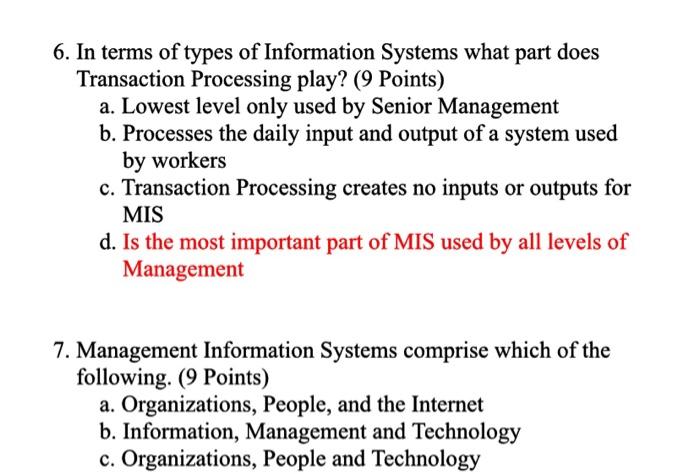 6. In terms of types of Information Systems what part does Transaction Processing play? (9 Points)
a. Lowest level only used by Senior Management
b. Processes the daily input and output of a system used by workers
c. Transaction Processing creates no inputs or outputs for MIS
d. Is the most important part of MIS used by all levels of Management

7. Management Information Systems comprise which of the following. (9 Points)
a. Organizations, People, and the Internet
b. Information, Management and Technology
c. Organizations, People and Technology